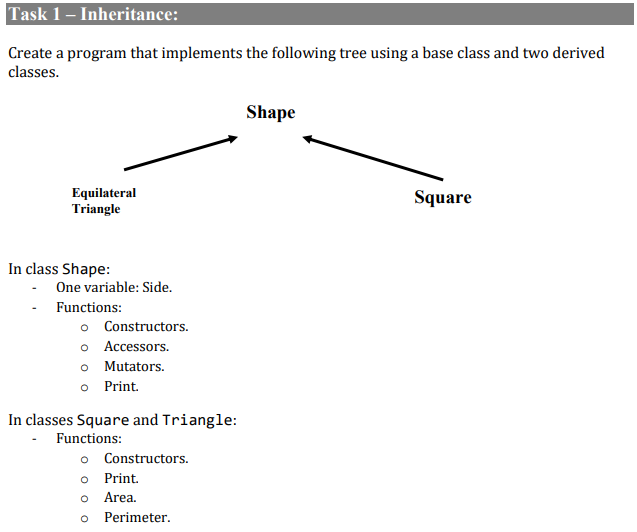 Task 1 – Inheritance:

Create a program that implements the following tree using a base class and two derived classes.

Shape

Equilateral Triangle

Square

In class Shape:
- One variable: Side.
- Functions:
  o Constructors.
  o Accessors.
  o Mutators.
  o Print.

In classes Square and Triangle:
- Functions:
  o Constructors.
  o Print.
  o Area.
  o Perimeter.